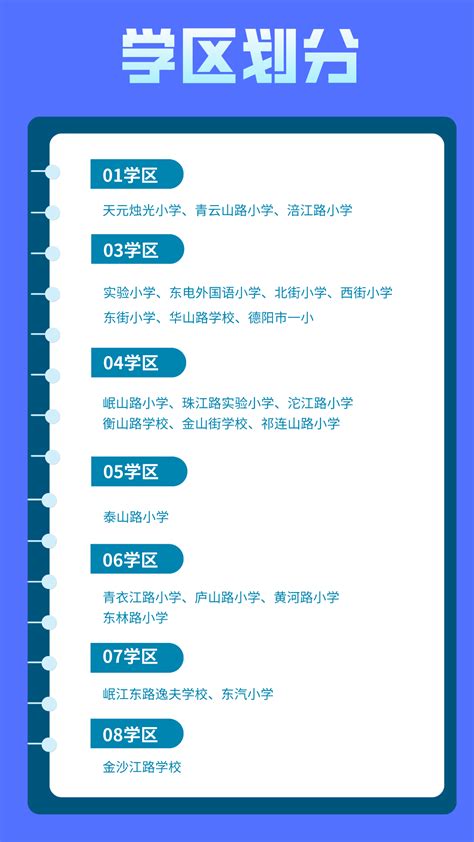 学区划分

01学区

天元烛光小学、青云山路小学、涪江路小学

03学区

实验小学、东电外国语小学、北街小学、西街小学
东街小学、华山路学校、德阳市一小

04学区

岷山路小学、珠江路实验小学、沱江路小学
衡山路学校、金山街学校、祁连山路小学

05学区

泰山路小学

06学区

青衣江路小学、庐山路小学、黄河路小学
东林路小学

07学区

岷江东路逸夫学校、东汽小学

08学区

金沙江路学校